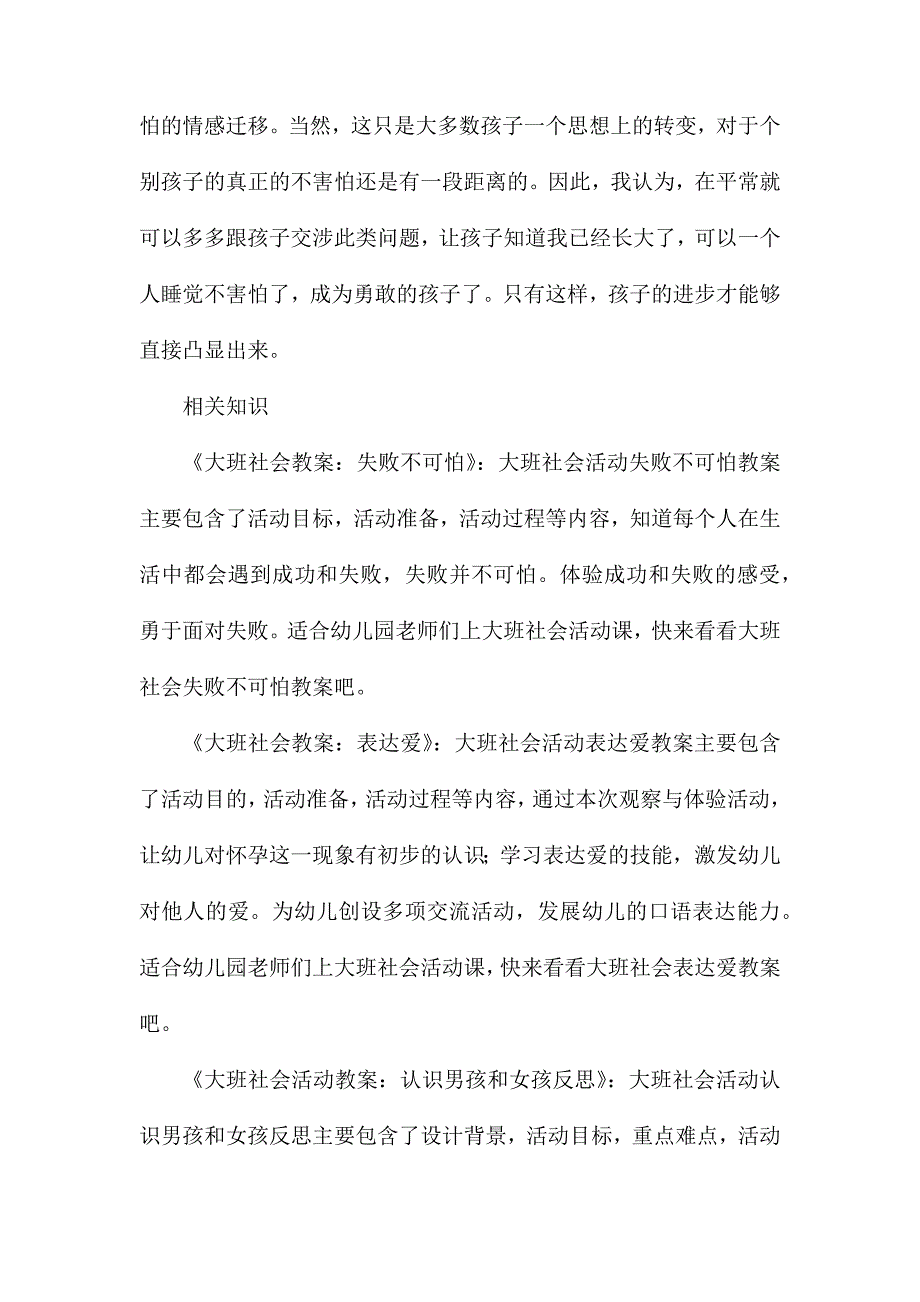 怕的情感迁移。当然，这只是大多数孩子一个思想上的转变，对于个别孩子的真正的不害怕还是有一段距离的。因此，我认为，在平常就可以多多跟孩子交涉此类问题，让孩子知道我已经长大了，可以一个人睡觉不害怕了，成为勇敢的孩子了。只有这样，孩子的进步才能够直接凸显出来。

相关知识

《大班社会教案：失败不可怕》：大班社会活动失败不可怕教案主要包含了活动目标，活动准备，活动过程等内容，知道每个人在生活中都会遇到成功和失败，失败并不可怕。体验成功和失败的感受，勇于面对失败。适合幼儿园老师们上大班社会活动课，快来看看大班社会失败不可怕教案吧。

《大班社会教案：表达爱》：大班社会活动表达爱教案主要包含了活动目的，活动准备，活动过程等内容，通过本次观察与体验活动，让幼儿对怀孕这一现象有初步的认识；学习表达爱的技能，激发幼儿对他人的爱。为幼儿创设多项交流活动，发展幼儿的口语表达能力。适合幼儿园老师们上大班社会活动课，快来看看大班社会表达爱教案吧。

《大班社会活动教案：认识男孩和女孩反思》：大班社会活动认识男孩和女孩反思主要包含了设计背景，活动目标，重点难点，活动